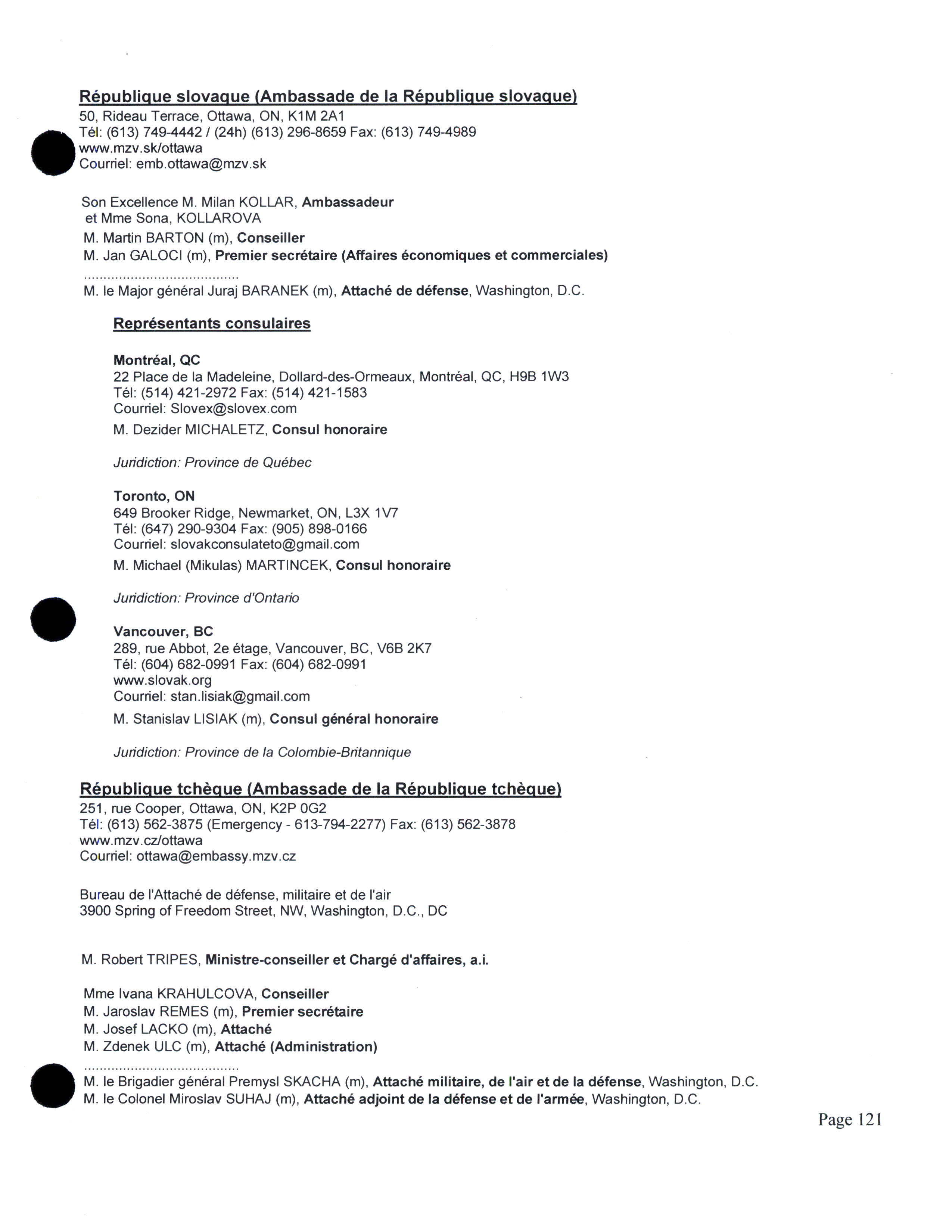 République slovaque (Ambassade de la République slovaque)
50, Rideau Terrace, Ottawa, ON, K1M 2A1
Tél: (613) 749-4442 / (24h) (613) 296-8659 Fax: (613) 749-4989
www.mzv.sk/ottawa
Courriel: emb.ottawa@mzv.sk

Son Excellence M. Milan KOLLAR, Ambassadeur
et Mme Sona, KOLLAROVA
M. Martin BARTON (m), Conseiller
M. Jan GALOCI (m), Premier secrétaire (Affaires économiques et commerciales)
.......................................
M. le Major général Juraj BARANEK (m), Attaché de défense, Washington, D.C.

Représentants consulaires

Montréal, QC
22 Place de la Madeleine, Dollard-des-Ormeaux, Montréal, QC, H9B 1W3
Tél: (514) 421-2972 Fax: (514) 421-1583
Courriel: Slovex@slovex.com
M. Dezider MICHALETZ, Consul honoraire

Juridiction: Province de Québec

Toronto, ON
649 Brooker Ridge, Newmarket, ON, L3X 1V7
Tél: (647) 290-9304 Fax: (905) 898-0166
Courriel: slovakconsulateto@gmail.com
M. Michael (Mikulas) MARTINCEK, Consul honoraire

Juridiction: Province d'Ontario

Vancouver, BC
289, rue Abbot, 2e étage, Vancouver, BC, V6B 2K7
Tél: (604) 682-0991 Fax: (604) 682-0991
www.slovak.org
Courriel: stan.lisiak@gmail.com
M. Stanislav LISIAK (m), Consul général honoraire

Juridiction: Province de la Colombie-Britannique

République tchèque (Ambassade de la République tchèque)
251, rue Cooper, Ottawa, ON, K2P 0G2
Tél: (613) 562-3875 (Emergency - 613-794-2277) Fax: (613) 562-3878
www.mzv.cz/ottawa
Courriel: ottawa@embassy.mzv.cz

Bureau de l'Attaché de défense, militaire et de l'air
3900 Spring of Freedom Street, NW, Washington, D.C., DC

M. Robert TRIPES, Ministre-conseiller et Chargé d'affaires, a.i.

Mme Ivana KRAHULCOVA, Conseiller
M. Jaroslav REMES (m), Premier secrétaire
M. Josef LACKO (m), Attaché
M. Zdenek ULC (m), Attaché (Administration)
.......................................
M. le Brigadier général Premysl SKACHA (m), Attaché militaire, de l'air et de la défense, Washington, D.C.
M. le Colonel Miroslav SUHAJ (m), Attaché adjoint de la défense et de l'armée, Washington, D.C.

Page 121